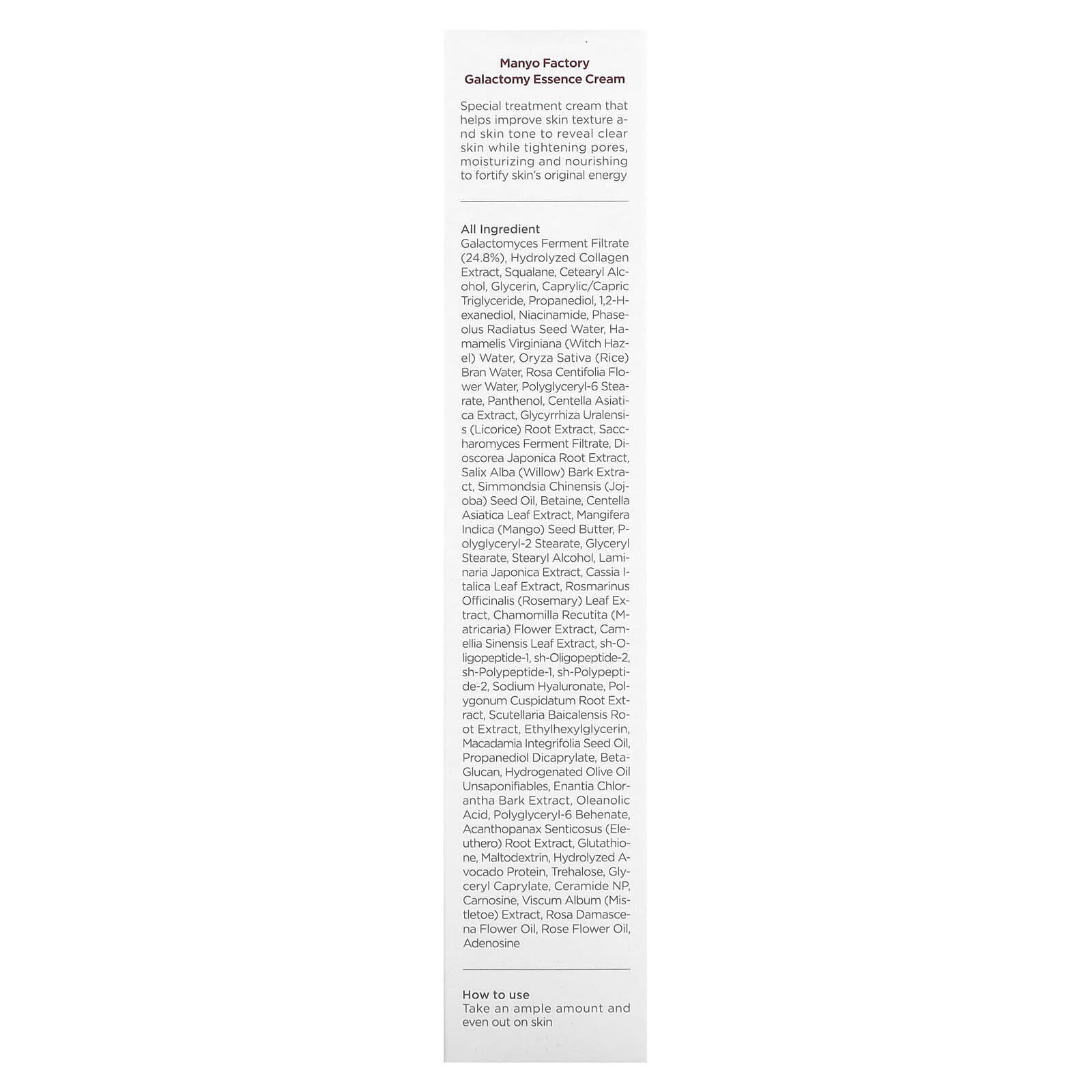 Manyo Factory
Galactomy Essence Cream

Special treatment cream that helps improve skin texture and skin tone to reveal clear skin while tightening pores, moisturizing and nourishing to fortify skin's original energy

All Ingredient
Galactomyces Ferment Filtrate (24.8%), Hydrolyzed Collagen Extract, Squalane, Cetearyl Alcohol, Glycerin, Caprylic/Capric Triglyceride, Propanediol, 1,2-Hexanediol, Niacinamide, Phaseolus Radiatus Seed Water, Hamamelis Virginiana (Witch Hazel) Water, Oryza Sativa (Rice) Bran Water, Rosa Centifolia Flower Water, Polyglyceryl-6 Stearate, Panthenol, Centella Asiatica Extract, Glycyrrhiza Uralensis (Licorice) Root Extract, Saccharomyces Ferment Filtrate, Dioscorea Japonica Root Extract, Salix Alba (Willow) Bark Extract, Simmondsia Chinensis (Jojoba) Seed Oil, Betaine, Centella Asiatica Leaf Extract, Mangifera Indica (Mango) Seed Butter, Polyglyceryl-2 Stearate, Glyceryl Stearate, Stearyl Alcohol, Laminaria Japonica Extract, Cassia Italica Leaf Extract, Rosmarinus Officinalis (Rosemary) Leaf Extract, Chamomilla Recutita (Matricaria) Flower Extract, Camellia Sinensis Leaf Extract, sh-Oligopeptide-1, sh-Oligopeptide-2, sh-Polypeptide-1, sh-Polypeptide-2, Sodium Hyaluronate, Polygonum Cuspidatum Root Extract, Scutellaria Baicalensis Root Extract, Ethylhexylglycerin, Macadamia Integrifolia Seed Oil, Propanediol Dicaprylate, Beta-Glucan, Hydrogenated Olive Oil Unsaponifiables, Enantia Chlorantha Bark Extract, Oleanolic Acid, Polyglyceryl-6 Behenate, Acanthopanax Senticosus (Eleuthero) Root Extract, Glutathione, Maltodextrin, Hydrolyzed Avocado Protein, Trehalose, Glyceryl Caprylate, Ceramide NP, Carnosine, Viscum Album (Mistletoe) Extract, Rosa Damascena Flower Oil, Rose Flower Oil, Adenosine

How to use
Take an ample amount and even out on skin